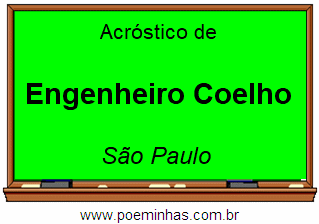 Acróstico de

Engenheiro Coelho

São Paulo

www.poeminhas.com.br